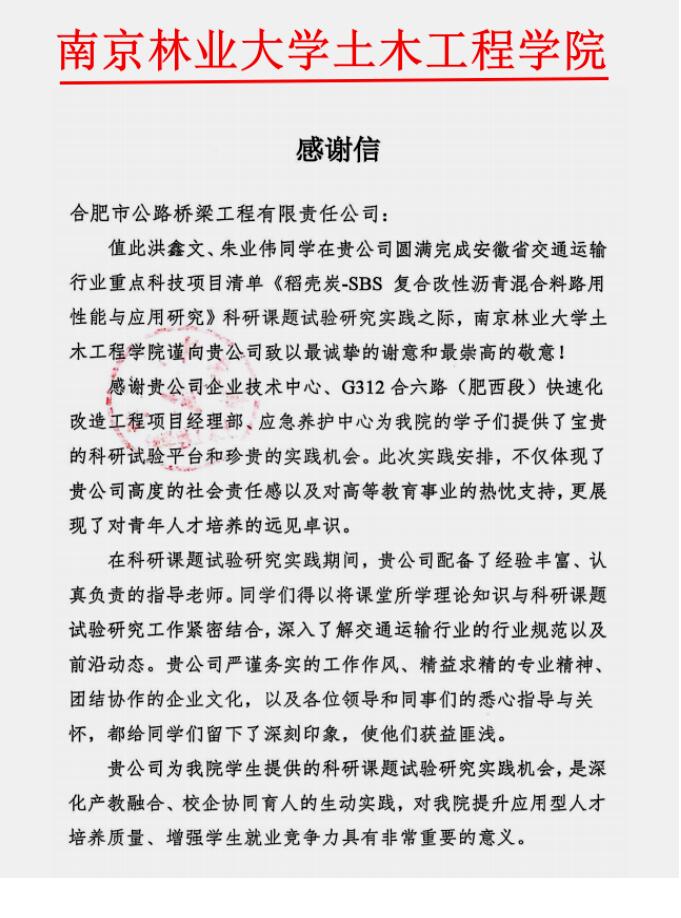 南京林业大学土木工程学院

感谢信

合肥市公路桥梁工程有限责任公司：

值此洪鑫文、朱业伟同学在贵公司圆满完成安徽省交通运输行业重点科技项目清单《稻壳炭-SBS 复合改性沥青混合料路用性能与应用研究》科研课题试验研究实践之际，南京林业大学土木工程学院谨向贵公司致以最诚挚的谢意和最崇高的敬意！

感谢贵公司企业技术中心、G312 合六路（肥西段）快速化改造工程项目经理部、应急养护中心为我院的学子们提供了宝贵的科研试验平台和珍贵的实践机会。此次实践安排，不仅体现了贵公司高度的社会责任感以及对高等教育事业的热忱支持，更展现了对青年人才培养的远见卓识。

在科研课题试验研究实践期间，贵公司配备了经验丰富、认真负责的指导老师。同学们得以将课堂所学理论知识与科研课题试验研究工作紧密结合，深入了解交通运输行业的行业规范以及前沿动态。贵公司严谨务实的工作作风、精益求精的专业精神、团结协作的企业文化，以及各位领导和同事们的悉心指导与关怀，都给同学们留下了深刻印象，使他们获益匪浅。

贵公司为我院学生提供的科研课题试验研究实践机会，是深化产教融合、校企协同育人的生动实践，对我院提升应用型人才培养质量、增强学生就业竞争力具有非常重要的意义。